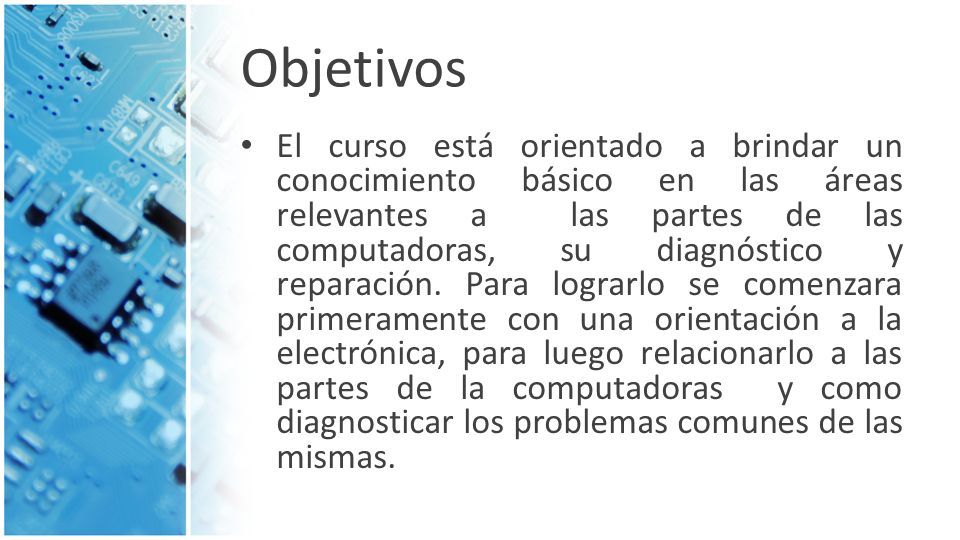 Objetivos

• El curso está orientado a brindar un conocimiento básico en las áreas relevantes a las partes de las computadoras, su diagnóstico y reparación. Para lograrlo se comenzara primeramente con una orientación a la electrónica, para luego relacionarlo a las partes de la computadoras y como diagnosticar los problemas comunes de las mismas.